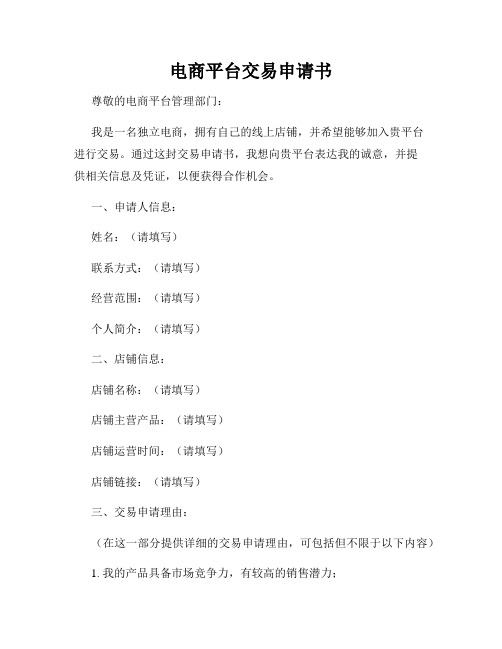 电商平台交易申请书

尊敬的电商平台管理部门：

我是一名独立电商，拥有自己的线上店铺，并希望能够加入贵平台进行交易。通过这封交易申请书，我想向贵平台表达我的诚意，并提供相关信息及凭证，以便获得合作机会。

一、申请人信息：

姓名：（请填写）

联系方式：（请填写）

经营范围：（请填写）

个人简介：（请填写）

二、店铺信息：

店铺名称：（请填写）

店铺主营产品：（请填写）

店铺运营时间：（请填写）

店铺链接：（请填写）

三、交易申请理由：

（在这一部分提供详细的交易申请理由，可包括但不限于以下内容）

1. 我的产品具备市场竞争力，有较高的销售潜力；